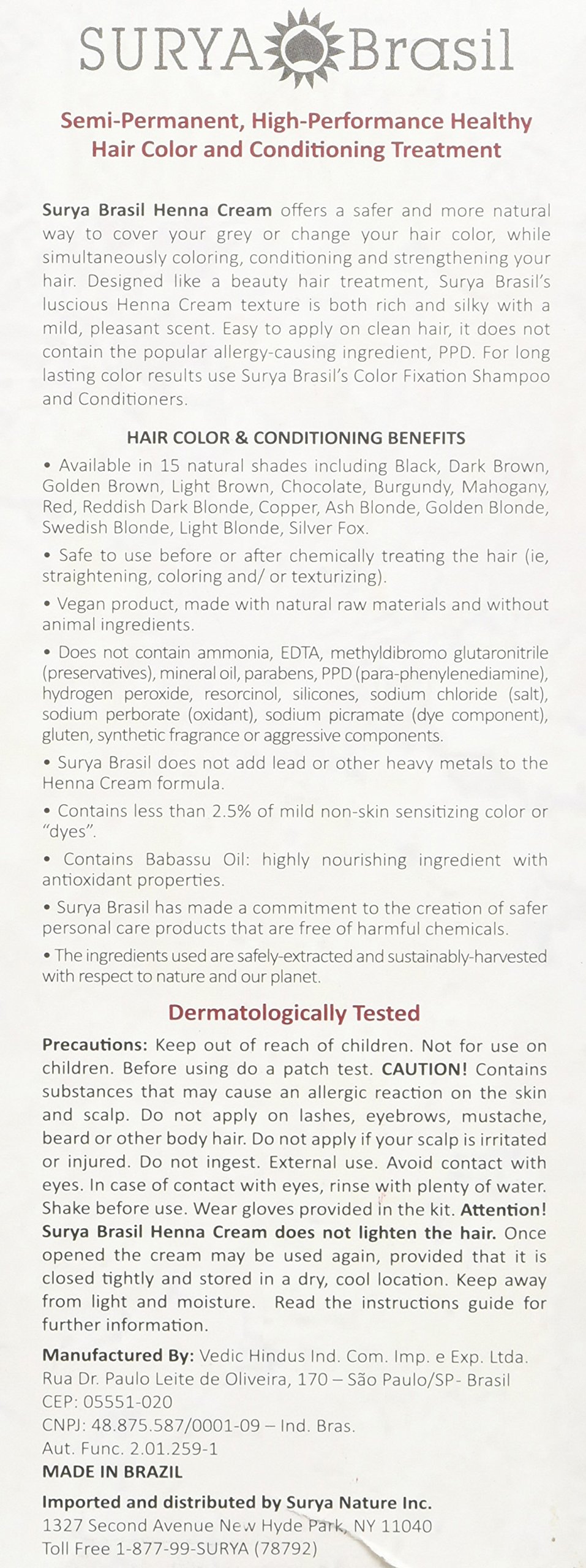 SURYA Brasil

Semi-Permanent, High-Performance Healthy Hair Color and Conditioning Treatment

Surya Brasil Henna Cream offers a safer and more natural way to cover your grey or change your hair color, while simultaneously coloring, conditioning and strengthening your hair. Designed like a beauty hair treatment, Surya Brasil's luscious Henna Cream texture is both rich and silky with a mild, pleasant scent. Easy to apply on clean hair, it does not contain the popular allergy-causing ingredient, PPD. For long lasting color results use Surya Brasil's Color Fixation Shampoo and Conditioners.

HAIR COLOR & CONDITIONING BENEFITS

• Available in 15 natural shades including Black, Dark Brown, Golden Brown, Light Brown, Chocolate, Burgundy, Mahogany, Red, Reddish Dark Blonde, Copper, Ash Blonde, Golden Blonde, Swedish Blonde, Light Blonde, Silver Fox.

• Safe to use before or after chemically treating the hair (ie, straightening, coloring and/ or texturizing).

• Vegan product, made with natural raw materials and without animal ingredients.

• Does not contain ammonia, EDTA, methyldibromo glutaronitrile (preservatives), mineral oil, parabens, PPD (para-phenylenediamine), hydrogen peroxide, resorcinol, silicones, sodium chloride (salt), sodium perborate (oxidant), sodium picramate (dye component), gluten, synthetic fragrance or aggressive components.

• Surya Brasil does not add lead or other heavy metals to the Henna Cream formula.

• Contains less than 2.5% of mild non-skin sensitizing color or "dyes".

• Contains Babassu Oil: highly nourishing ingredient with antioxidant properties.

• Surya Brasil has made a commitment to the creation of safer personal care products that are free of harmful chemicals.

• The ingredients used are safely-extracted and sustainably-harvested with respect to nature and our planet.

Dermatologically Tested

Precautions: Keep out of reach of children. Not for use on children. Before using do a patch test. CAUTION! Contains substances that may cause an allergic reaction on the skin and scalp. Do not apply on lashes, eyebrows, mustache, beard or other body hair. Do not apply if your scalp is irritated or injured. Do not ingest. External use. Avoid contact with eyes. In case of contact with eyes, rinse with plenty of water. Shake before use. Wear gloves provided in the kit. Attention! Surya Brasil Henna Cream does not lighten the hair. Once opened the cream may be used again, provided that it is closed tightly and stored in a dry, cool location. Keep away from light and moisture. Read the instructions guide for further information.

Manufactured By: Vedic Hindus Ind. Com. Imp. e Exp. Ltda.
Rua Dr. Paulo Leite de Oliveira, 170 – São Paulo/SP- Brasil
CEP: 05551-020
CNPJ: 48.875.587/0001-09 – Ind. Bras.
Aut. Func. 2.01.259-1
MADE IN BRAZIL

Imported and distributed by Surya Nature Inc.
1327 Second Avenue New Hyde Park, NY 11040
Toll Free 1-877-99-SURYA (78792)